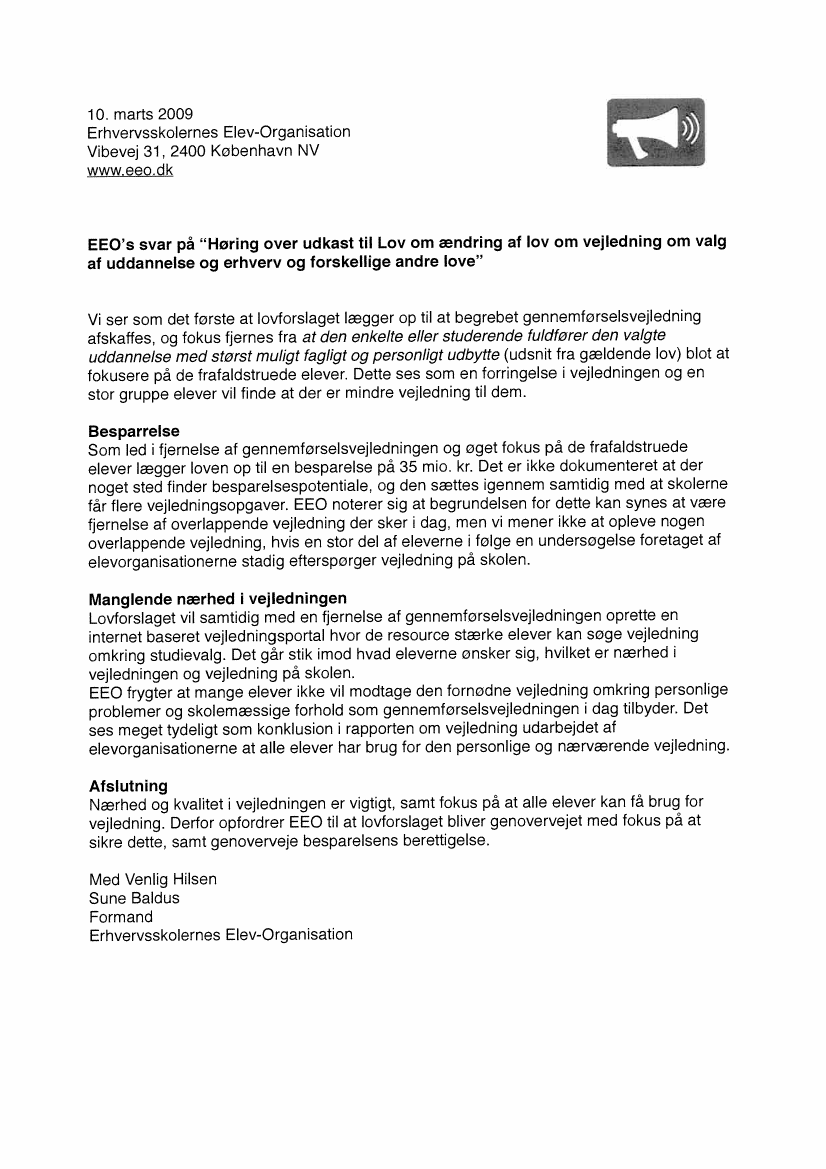 10. marts 2009
Erhvervsskolernes Elev-Organisation
Vibevej 31, 2400 København NV
www.eeo.dk

EEO's svar på "Høring over udkast til Lov om ændring af lov om vejledning om valg af uddannelse og erhverv og forskellige andre love"

Vi ser som det første at lovforslaget lægger op til at begrebet gennemførselsvejledning afskaffes, og fokus fjernes fra at den enkelte eller studerende fuldfører den valgte uddannelse med størst muligt fagligt og personligt udbytte (udsnit fra gældende lov) blot at fokusere på de frafaldstruede elever. Dette ses som en forringelse i vejledningen og en stor gruppe elever vil finde at der er mindre vejledning til dem.

Besparrelse
Som led i fjernelse af gennemførselsvejledningen og øget fokus på de frafaldstruede elever lægger loven op til en besparelse på 35 mio. kr. Det er ikke dokumenteret at der noget sted finder besparelsespotentiale, og den sættes igennem samtidig med at skolerne får flere vejledningsopgaver. EEO noterer sig at begrundelsen for dette kan synes at være fjernelse af overlappende vejledning der sker i dag, men vi mener ikke at opleve nogen overlappende vejledning, hvis en stor del af eleverne i følge en undersøgelse foretaget af elevorganisationerne stadig efterspørger vejledning på skolen.

Manglende nærhed i vejledningen
Lovforslaget vil samtidig med en fjernelse af gennemførselsvejledningen oprette en internet baseret vejledningsportal hvor de resource stærke elever kan søge vejledning omkring studievalg. Det går stik imod hvad eleverne ønsker sig, hvilket er nærhed i vejledningen og vejledning på skolen.
EEO frygter at mange elever ikke vil modtage den fornødne vejledning omkring personlige problemer og skolemæssige forhold som gennemførselsvejledningen i dag tilbyder. Det ses meget tydeligt som konklusion i rapporten om vejledning udarbejdet af elevorganisationerne at alle elever har brug for den personlige og nærværende vejledning.

Afslutning
Nærhed og kvalitet i vejledningen er vigtigt, samt fokus på at alle elever kan få brug for vejledning. Derfor opfordrer EEO til at lovforslaget bliver genovervejet med fokus på at sikre dette, samt genoverveje besparelsens berettigelse.

Med Venlig Hilsen
Sune Baldus
Formand
Erhvervsskolernes Elev-Organisation